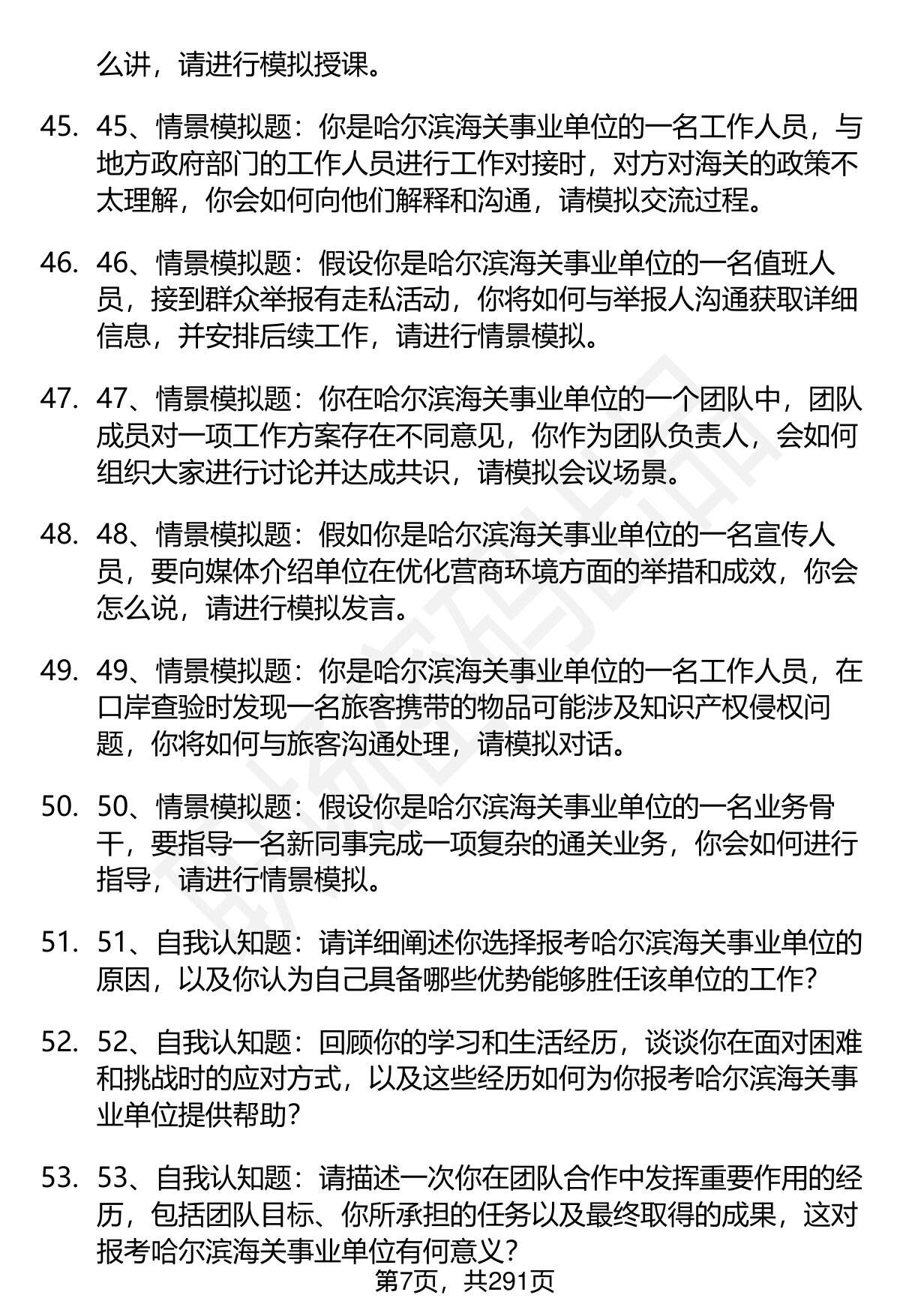 么讲，请进行模拟授课。

45. 45、情景模拟题：你是哈尔滨海关事业单位的一名工作人员，与地方政府部门的工作人员进行工作对接时，对方对海关的政策不太理解，你会如何向他们解释和沟通，请模拟交流过程。

46. 46、情景模拟题：假设你是哈尔滨海关事业单位的一名值班人员，接到群众举报有走私活动，你将如何与举报人沟通获取详细信息，并安排后续工作，请进行情景模拟。

47. 47、情景模拟题：你在哈尔滨海关事业单位的一个团队中，团队成员对一项工作方案存在不同意见，你作为团队负责人，会如何组织大家进行讨论并达成共识，请模拟会议场景。

48. 48、情景模拟题：假如你是哈尔滨海关事业单位的一名宣传人员，要向媒体介绍单位在优化营商环境方面的举措和成效，你会怎么说，请进行模拟发言。

49. 49、情景模拟题：你是哈尔滨海关事业单位的一名工作人员，在口岸查验时发现一名旅客携带的物品可能涉及知识产权侵权问题，你将如何与旅客沟通处理，请模拟对话。

50. 50、情景模拟题：假设你是哈尔滨海关事业单位的一名业务骨干，要指导一名新同事完成一项复杂的通关业务，你会如何进行指导，请进行情景模拟。

51. 51、自我认知题：请详细阐述你选择报考哈尔滨海关事业单位的原因，以及你认为自己具备哪些优势能够胜任该单位的工作？

52. 52、自我认知题：回顾你的学习和生活经历，谈谈你在面对困难和挑战时的应对方式，以及这些经历如何为你报考哈尔滨海关事业单位提供帮助？

53. 53、自我认知题：请描述一次你在团队合作中发挥重要作用的经历，包括团队目标、你所承担的任务以及最终取得的成果，这对报考哈尔滨海关事业单位有何意义？

第7页，共291页